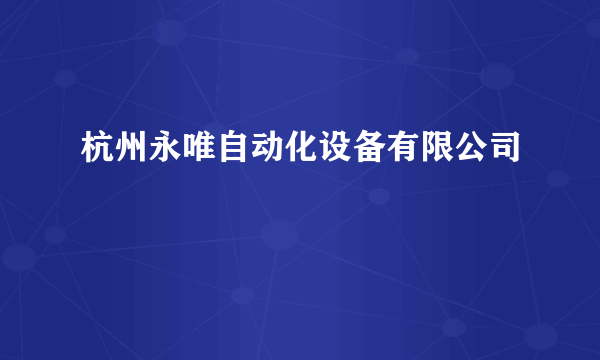 杭州永唯自动化设备有限公司